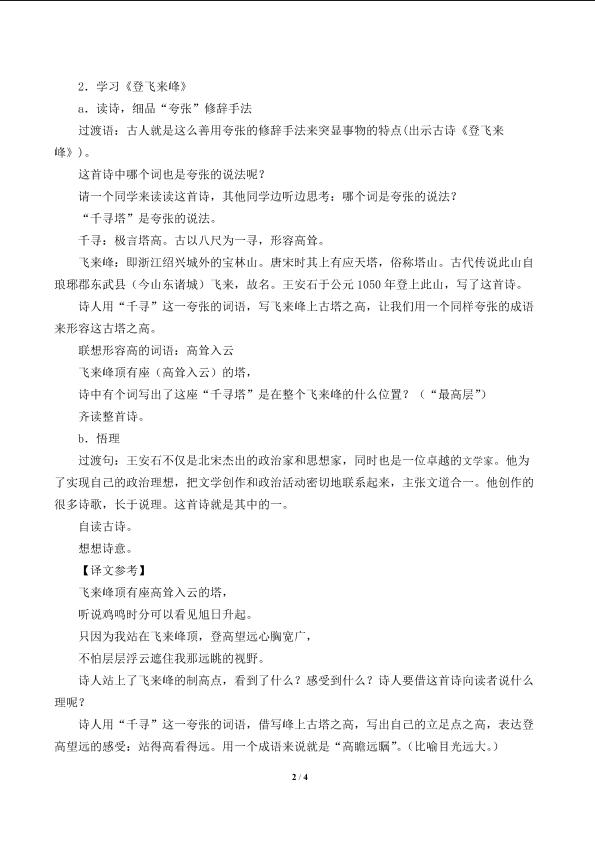 2．学习《登飞来峰》

a．读诗，细品“夸张”修辞手法

过渡语：古人就是这么善用夸张的修辞手法来突显事物的特点(出示古诗《登飞来峰》)。

这首诗中哪个词也是夸张的说法呢？

请一个同学来读读这首诗，其他同学边听边思考：哪个词是夸张的说法？

“千寻塔”是夸张的说法。

千寻：极言塔高。古以八尺为一寻，形容高耸。

飞来峰：即浙江绍兴城外的宝林山。唐宋时其上有应天塔，俗称塔山。古代传说此山自琅琊郡东武县（今山东诸城）飞来，故名。王安石于公元1050年登上此山，写了这首诗。

诗人用“千寻”这一夸张的词语，写飞来峰上古塔之高，让我们用一个同样夸张的成语来形容这古塔之高。

联想形容高的词语：高耸入云

飞来峰顶有座（高耸入云）的塔，

诗中有个词写出了这座“千寻塔”是在整个飞来峰的什么位置？（“最高层”）

齐读整首诗。

b．悟理

过渡句：王安石不仅是北宋杰出的政治家和思想家，同时也是一位卓越的文学家。他为了实现自己的政治理想，把文学创作和政治活动密切地联系起来，主张文道合一。他创作的很多诗歌，长于说理。这首诗就是其中的一。

自读古诗。

想想诗意。

【译文参考】

飞来峰顶有座高耸入云的塔，

听说鸡鸣时分可以看见旭日升起。

只因为我站在飞来峰顶，登高望远心胸宽广，

不怕层层浮云遮住我那远眺的视野。

诗人站上了飞来峰的制高点，看到了什么？感受到什么？诗人要借这首诗向读者说什么理呢？

诗人用“千寻”这一夸张的词语，借写峰上古塔之高，写出自己的立足点之高，表达登高望远的感受：站得高看得远。用一个成语来说就是“高瞻远瞩”。(比喻目光远大。)

2 / 4